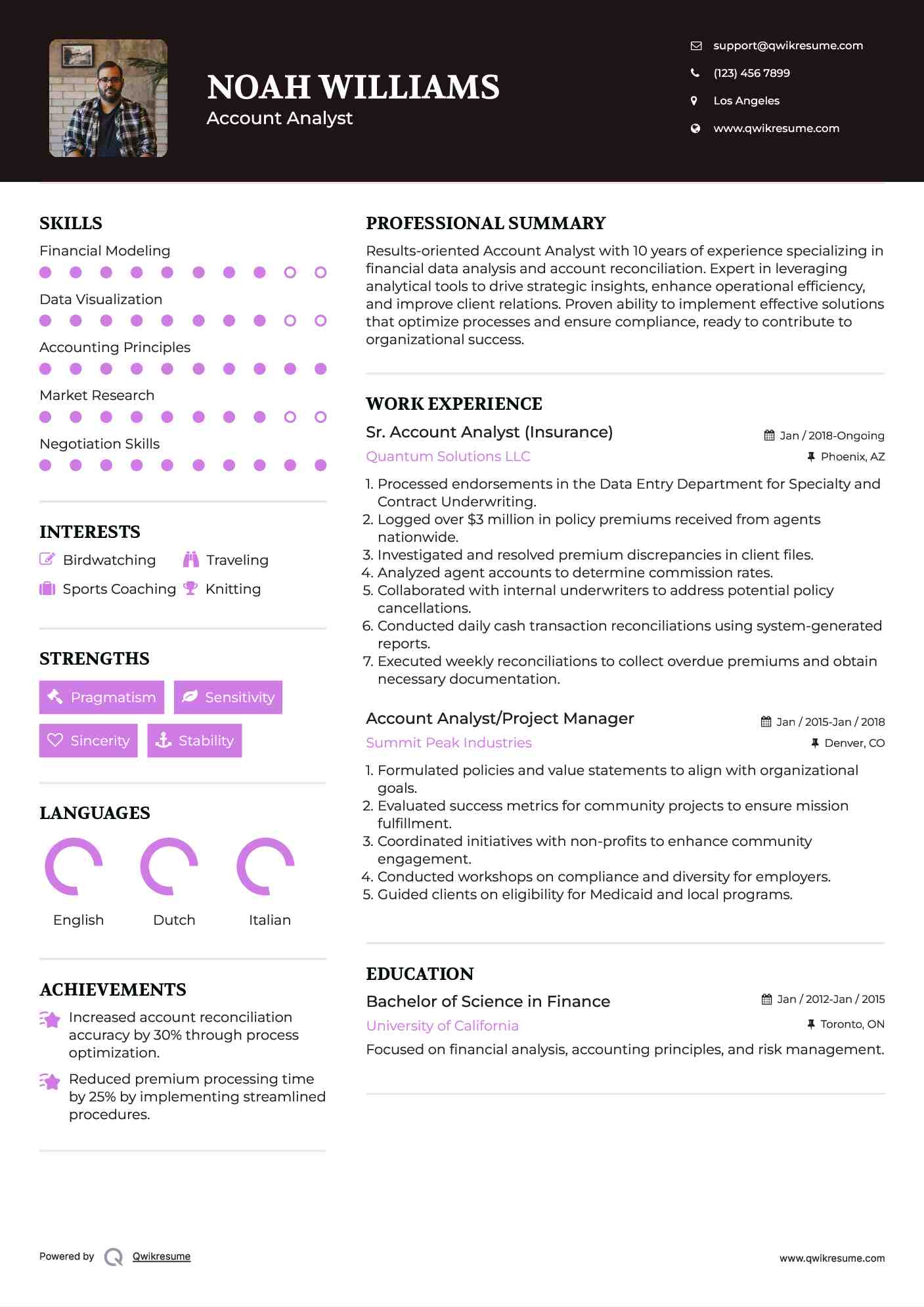 NOAH WILLIAMS
Account Analyst

support@qwikresume.com
(123) 456 7899
Los Angeles
www.qwikresume.com

SKILLS
Financial Modeling
Data Visualization
Accounting Principles
Market Research
Negotiation Skills

INTERESTS
Birdwatching
Traveling
Sports Coaching
Knitting

STRENGTHS
Pragmatism
Sensitivity
Sincerity
Stability

LANGUAGES
English
Dutch
Italian

ACHIEVEMENTS
Increased account reconciliation accuracy by 30% through process optimization.
Reduced premium processing time by 25% by implementing streamlined procedures.

PROFESSIONAL SUMMARY
Results-oriented Account Analyst with 10 years of experience specializing in financial data analysis and account reconciliation. Expert in leveraging analytical tools to drive strategic insights, enhance operational efficiency, and improve client relations. Proven ability to implement effective solutions that optimize processes and ensure compliance, ready to contribute to organizational success.

WORK EXPERIENCE
Sr. Account Analyst (Insurance)
Jan / 2018-Ongoing
Quantum Solutions LLC
Phoenix, AZ
1. Processed endorsements in the Data Entry Department for Specialty and Contract Underwriting.
2. Logged over $3 million in policy premiums received from agents nationwide.
3. Investigated and resolved premium discrepancies in client files.
4. Analyzed agent accounts to determine commission rates.
5. Collaborated with internal underwriters to address potential policy cancellations.
6. Conducted daily cash transaction reconciliations using system-generated reports.
7. Executed weekly reconciliations to collect overdue premiums and obtain necessary documentation.

Account Analyst/Project Manager
Jan / 2015-Jan / 2018
Summit Peak Industries
Denver, CO
1. Formulated policies and value statements to align with organizational goals.
2. Evaluated success metrics for community projects to ensure mission fulfillment.
3. Coordinated initiatives with non-profits to enhance community engagement.
4. Conducted workshops on compliance and diversity for employers.
5. Guided clients on eligibility for Medicaid and local programs.

EDUCATION
Bachelor of Science in Finance
Jan / 2012-Jan / 2015
University of California
Toronto, ON
Focused on financial analysis, accounting principles, and risk management.

Powered by Qwikresume
www.qwikresume.com